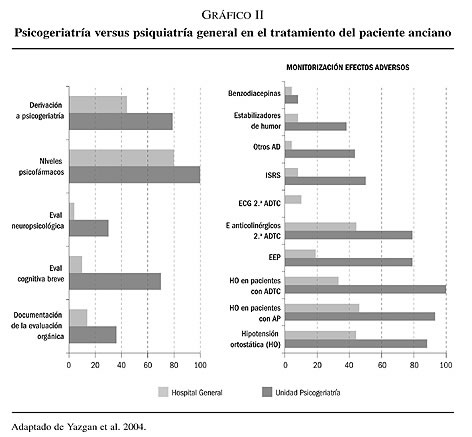 GRÁFICO II
Psicogeriatría versus psiquiatría general en el tratamiento del paciente anciano

Derivación a psicogeriatría
Niveles psicofármacos
Eval neuropsicológica
Eval cognitiva breve
Documentación de la evaluación orgánica

0 20 40 60 80 100

MONITORIZACIÓN EFECTOS ADVERSOS

Benzodiacepinas
Estabilizadores de humor
Otros AD
ISRS
ECG 2.ª ADTC
E anticolinérgicos 2.ª ADTC
EEP
HO en pacientes con ADTC
HO en pacientes con AP
Hipotensión ortostática (HO)

0 20 40 60 80 100

Hospital General
Unidad Psicogeriatría

Adaptado de Yazgan et al. 2004.